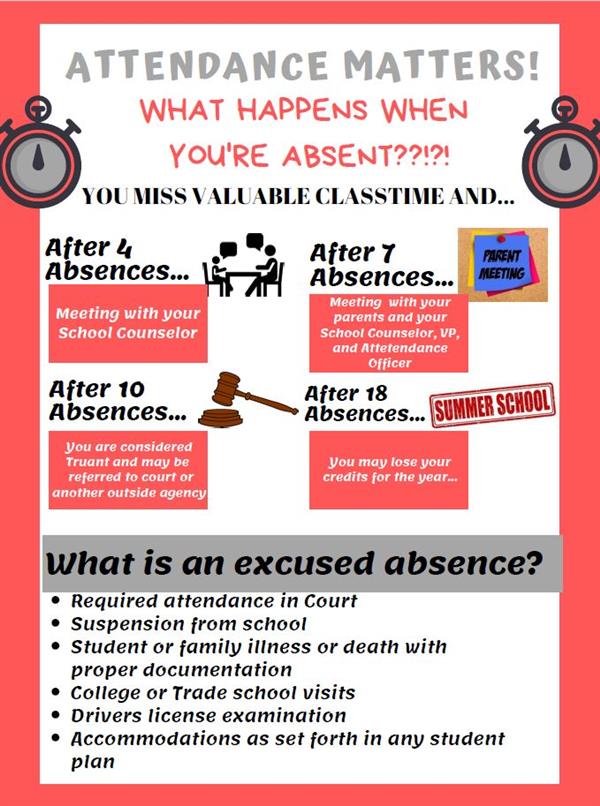 ATTENDANCE MATTERS!

WHAT HAPPENS WHEN YOU'RE ABSENT??!?!

YOU MISS VALUABLE CLASSTIME AND...

After 4 Absences...

Meeting with your School Counselor

After 7 Absences...

PARENT MEETING

Meeting with your parents and your School Counselor, VP, and Attetendance Officer

After 10 Absences...

You are considered Truant and may be referred to court or another outside agency

After 18 Absences...

SUMMER SCHOOL

You may lose your credits for the year...

What is an excused absence?

• Required attendance in Court
• Suspension from school
• Student or family illness or death with proper documentation
• College or Trade school visits
• Drivers license examination
• Accommodations as set forth in any student plan